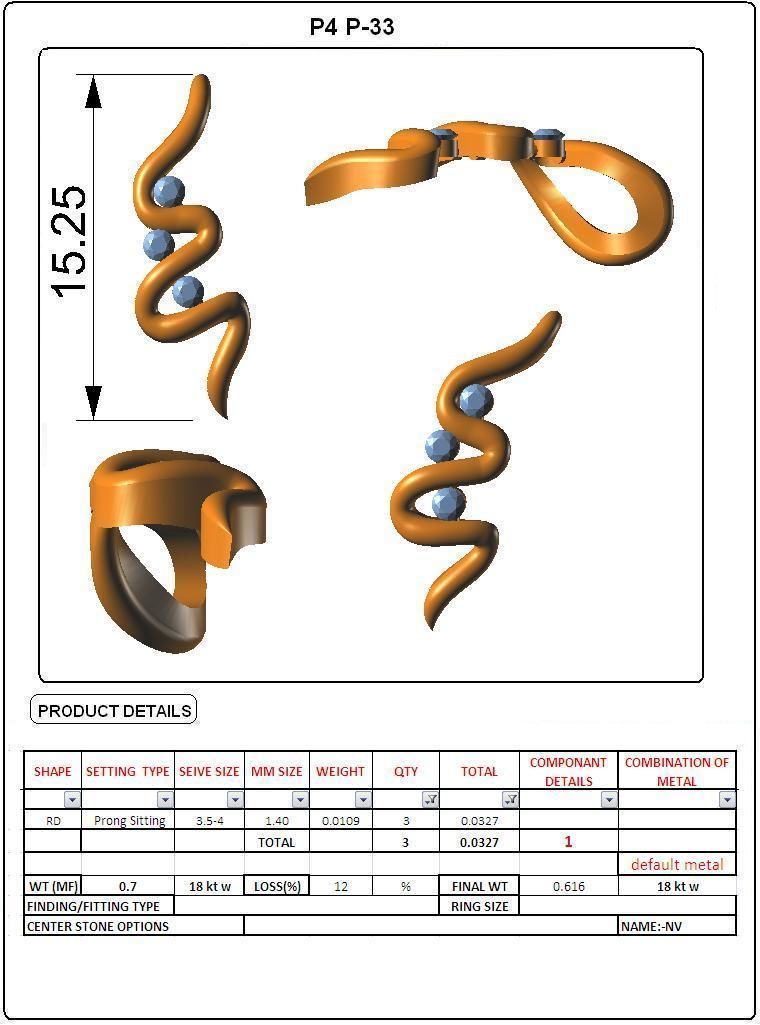 P4 P-33

15.25

PRODUCT DETAILS

| SHAPE | SETTING TYPE | SEIVE SIZE | MM SIZE | WEIGHT | QTY | TOTAL | COMPONANT DETAILS | COMBINATION OF METAL |
|---|---|---|---|---|---|---|---|---|
| | | | | | | | | |
| RD | Prong Sitting | 3.5-4 | 1.40 | 0.0109 | 3 | 0.0327 | | |
| | | | TOTAL | | 3 | 0.0327 | 1 | |
| | | | | | | | | default metal |
| WT (MF) | 0.7 | 18 kt w | LOSS(%) | 12 | % | FINAL WT | 0.616 | 18 kt w |
| FINDING/FITTING TYPE | | | | | | RING SIZE | | |
| CENTER STONE OPTIONS | | | | | | | | NAME:-NV |